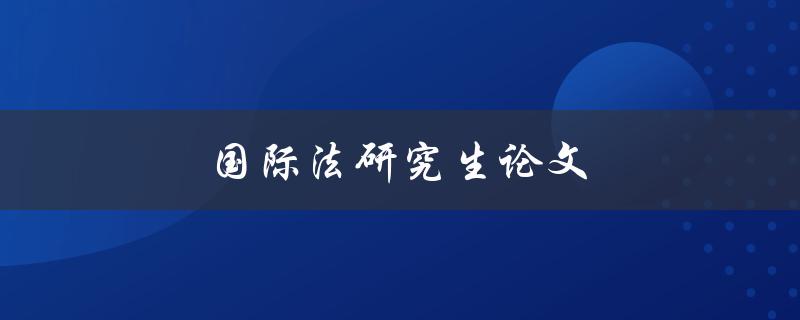 国际法研究生论文